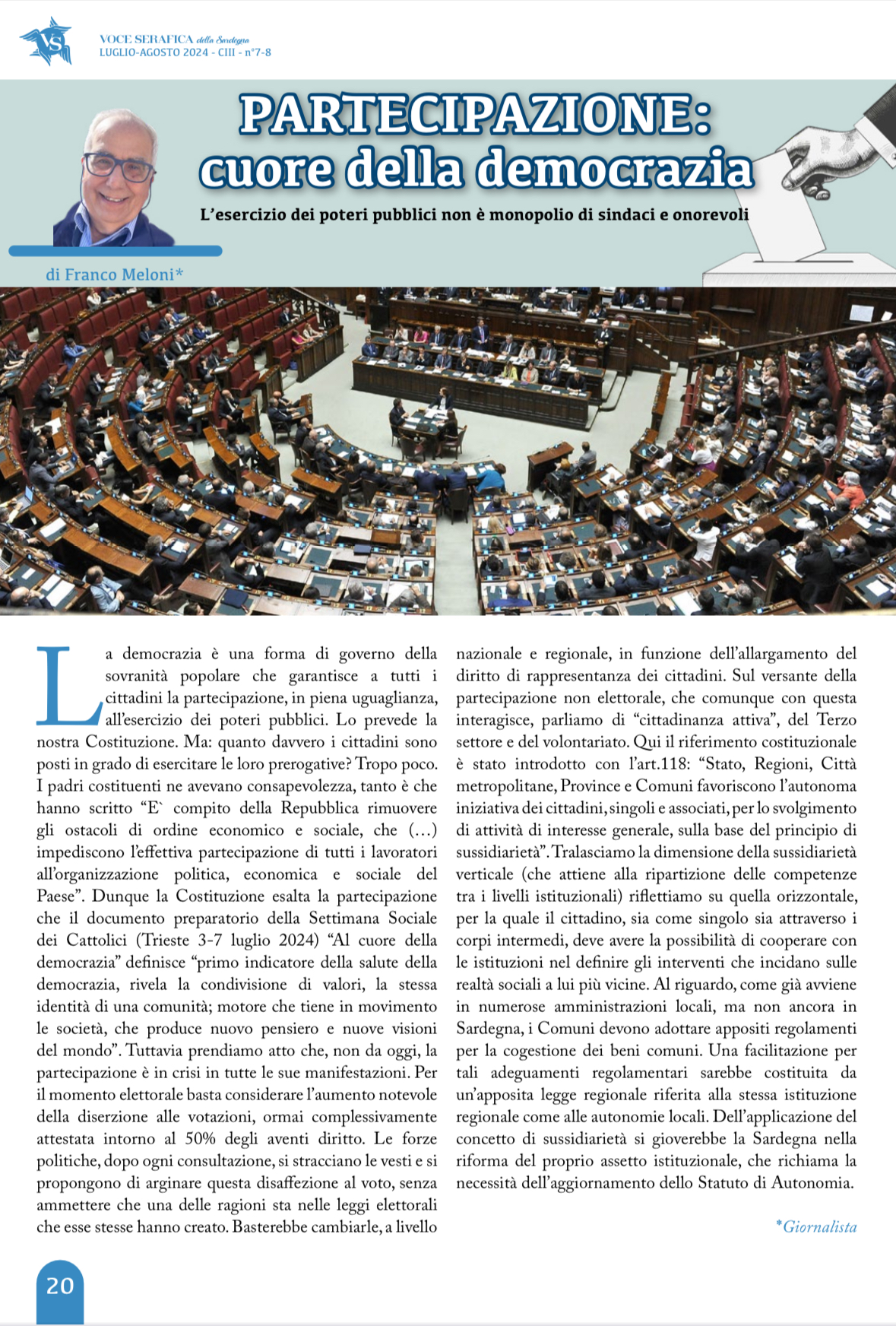 VS

VOCE SERAFICA della Sardegna
LUGLIO-AGOSTO 2024 - CIII - n°7-8

PARTECIPAZIONE: cuore della democrazia

L'esercizio dei poteri pubblici non è monopolio di sindaci e onorevoli

di Franco Meloni*

La democrazia è una forma di governo della sovranità popolare che garantisce a tutti i cittadini la partecipazione, in piena uguaglianza, all'esercizio dei poteri pubblici. Lo prevede la nostra Costituzione. Ma: quanto davvero i cittadini sono posti in grado di esercitare le loro prerogative? Tropo poco. I padri costituenti ne avevano consapevolezza, tanto è che hanno scritto "E` compito della Repubblica rimuovere gli ostacoli di ordine economico e sociale, che (…) impediscono l'effettiva partecipazione di tutti i lavoratori all'organizzazione politica, economica e sociale del Paese". Dunque la Costituzione esalta la partecipazione che il documento preparatorio della Settimana Sociale dei Cattolici (Trieste 3-7 luglio 2024) "Al cuore della democrazia" definisce "primo indicatore della salute della democrazia, rivela la condivisione di valori, la stessa identità di una comunità; motore che tiene in movimento le società, che produce nuovo pensiero e nuove visioni del mondo". Tuttavia prendiamo atto che, non da oggi, la partecipazione è in crisi in tutte le sue manifestazioni. Per il momento elettorale basta considerare l'aumento notevole della diserzione alle votazioni, ormai complessivamente attestata intorno al 50% degli aventi diritto. Le forze politiche, dopo ogni consultazione, si stracciano le vesti e si propongono di arginare questa disaffezione al voto, senza ammettere che una delle ragioni sta nelle leggi elettorali che esse stesse hanno creato. Basterebbe cambiarle, a livello nazionale e regionale, in funzione dell'allargamento del diritto di rappresentanza dei cittadini. Sul versante della partecipazione non elettorale, che comunque con questa interagisce, parliamo di "cittadinanza attiva", del Terzo settore e del volontariato. Qui il riferimento costituzionale è stato introdotto con l'art.118: "Stato, Regioni, Città metropolitane, Province e Comuni favoriscono l'autonoma iniziativa dei cittadini, singoli e associati, per lo svolgimento di attività di interesse generale, sulla base del principio di sussidiarietà". Tralasciamo la dimensione della sussidiarietà verticale (che attiene alla ripartizione delle competenze tra i livelli istituzionali) riflettiamo su quella orizzontale, per la quale il cittadino, sia come singolo sia attraverso i corpi intermedi, deve avere la possibilità di cooperare con le istituzioni nel definire gli interventi che incidano sulle realtà sociali a lui più vicine. Al riguardo, come già avviene in numerose amministrazioni locali, ma non ancora in Sardegna, i Comuni devono adottare appositi regolamenti per la cogestione dei beni comuni. Una facilitazione per tali adeguamenti regolamentari sarebbe costituita da un'apposita legge regionale riferita alla stessa istituzione regionale come alle autonomie locali. Dell'applicazione del concetto di sussidiarietà si gioverebbe la Sardegna nella riforma del proprio assetto istituzionale, che richiama la necessità dell'aggiornamento dello Statuto di Autonomia.

*Giornalista

20